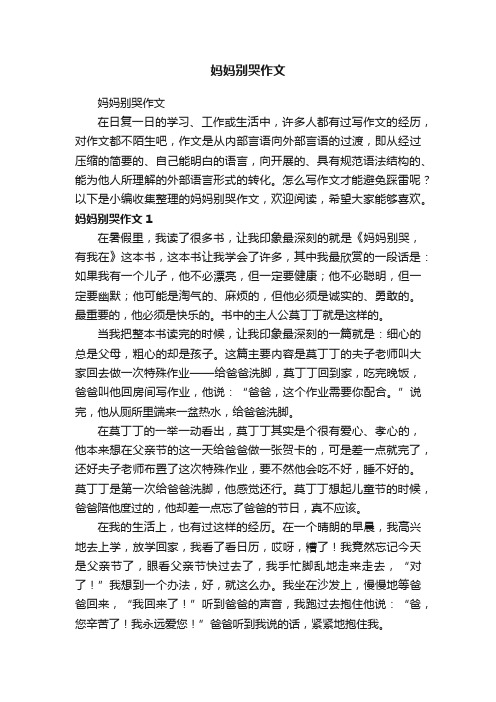 妈妈别哭作文

妈妈别哭作文

在日复一日的学习、工作或生活中，许多人都有过写作文的经历，对作文都不陌生吧，作文是从内部言语向外部言语的过渡，即从经过压缩的简要的、自己能明白的语言，向开展的、具有规范语法结构的、能为他人所理解的外部语言形式的转化。怎么写作文才能避免踩雷呢？以下是小编收集整理的妈妈别哭作文，欢迎阅读，希望大家能够喜欢。

妈妈别哭作文 1

在暑假里，我读了很多书，让我印象最深刻的就是《妈妈别哭，有我在》这本书，这本书让我学会了许多，其中我最欣赏的一段话是：如果我有一个儿子，他不必漂亮，但一定要健康；他不必聪明，但一定要幽默；他可能是淘气的、麻烦的，但他必须是诚实的、勇敢的。最重要的，他必须是快乐的。书中的主人公莫丁丁就是这样的。

当我把整本书读完的时候，让我印象最深刻的一篇就是：细心的总是父母，粗心的却是孩子。这篇主要内容是莫丁丁的夫子老师叫大家回去做一次特殊作业——给爸爸洗脚，莫丁丁回到家，吃完晚饭，爸爸叫他回房间写作业，他说：“爸爸，这个作业需要你配合。”说完，他从厕所里端来一盆热水，给爸爸洗脚。

在莫丁丁的一举一动看出，莫丁丁其实是个很有爱心、孝心的，他本来想在父亲节的这一天给爸爸做一张贺卡的，可是差一点就完了，还好夫子老师布置了这次特殊作业，要不然他会吃不好，睡不好的。莫丁丁是第一次给爸爸洗脚，他感觉还行。莫丁丁想起儿童节的时候，爸爸陪他度过的，他却差一点忘了爸爸的节日，真不应该。

在我的生活上，也有过这样的经历。在一个晴朗的早晨，我高兴地去上学，放学回家，我看了看日历，哎呀，糟了！我竟然忘记今天是父亲节了，眼看父亲节快过去了，我手忙脚乱地走来走去，“对了！”我想到一个办法，好，就这么办。我坐在沙发上，慢慢地等爸爸回来，“我回来了！”听到爸爸的声音，我跑过去抱住他说：“爸，您辛苦了！我永远爱您！”爸爸听到我说的话，紧紧地抱住我。